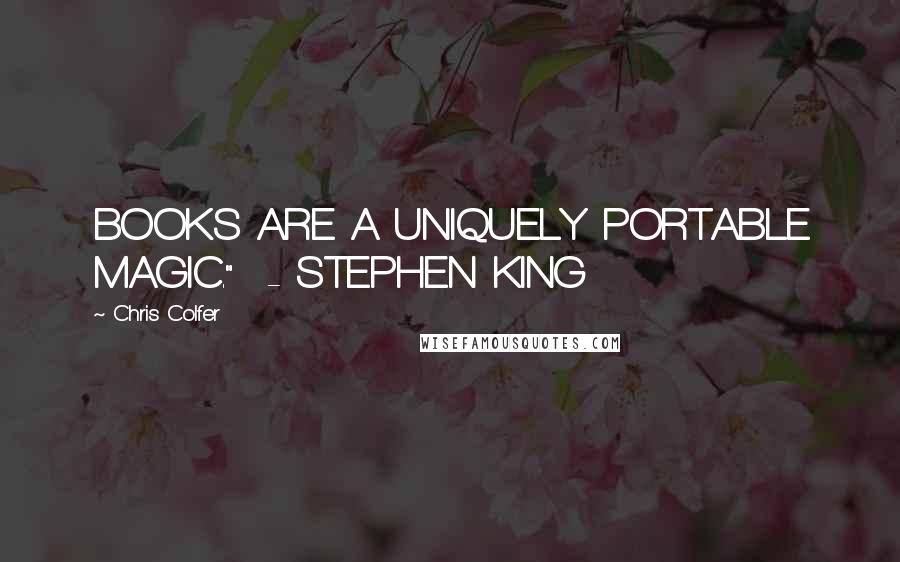 BOOKS ARE A UNIQUELY PORTABLE MAGIC." - STEPHEN KING

~ Chris Colfer

WISEFAMOUSQUOTES.COM